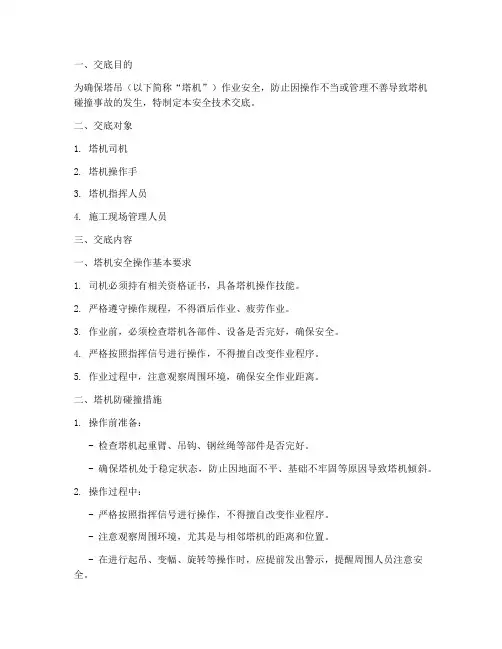 一、交底目的

为确保塔吊（以下简称“塔机”）作业安全，防止因操作不当或管理不善导致塔机碰撞事故的发生，特制定本安全技术交底。

二、交底对象

1. 塔机司机

2. 塔机操作手

3. 塔机指挥人员

4. 施工现场管理人员

三、交底内容

一、塔机安全操作基本要求

1. 司机必须持有相关资格证书，具备塔机操作技能。

2. 严格遵守操作规程，不得酒后作业、疲劳作业。

3. 作业前，必须检查塔机各部件、设备是否完好，确保安全。

4. 严格按照指挥信号进行操作，不得擅自改变作业程序。

5. 作业过程中，注意观察周围环境，确保安全作业距离。

二、塔机防碰撞措施

1. 操作前准备：

- 检查塔机起重臂、吊钩、钢丝绳等部件是否完好。

- 确保塔机处于稳定状态，防止因地面不平、基础不牢固等原因导致塔机倾斜。

2. 操作过程中：

- 严格按照指挥信号进行操作，不得擅自改变作业程序。

- 注意观察周围环境，尤其是与相邻塔机的距离和位置。

- 在进行起吊、变幅、旋转等操作时，应提前发出警示，提醒周围人员注意安全。